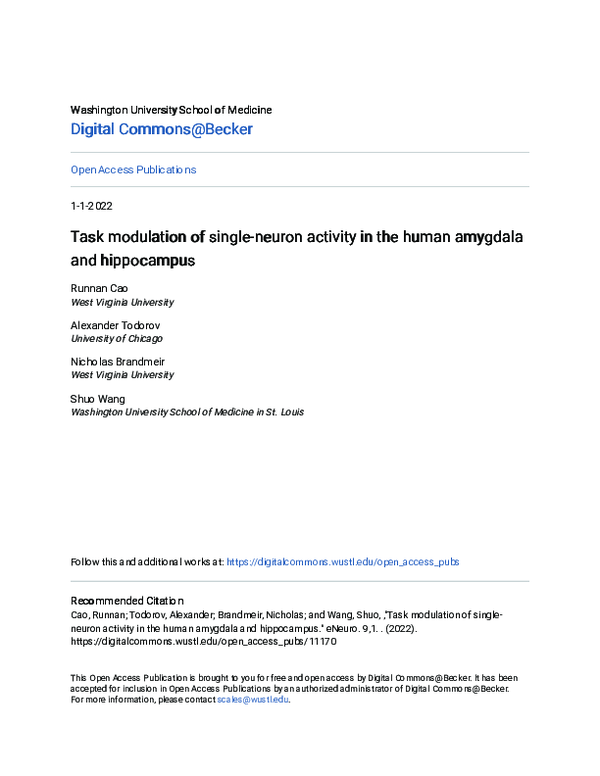 Washington University School of Medicine
Digital Commons@Becker

Open Access Publications

1-1-2022

Task modulation of single-neuron activity in the human amygdala and hippocampus

Runnan Cao
West Virginia University

Alexander Todorov
University of Chicago

Nicholas Brandmeir
West Virginia University

Shuo Wang
Washington University School of Medicine in St. Louis

Follow this and additional works at: https://digitalcommons.wustl.edu/open_access_pubs

Recommended Citation
Cao, Runnan; Todorov, Alexander; Brandmeir, Nicholas; and Wang, Shuo, ,"Task modulation of single-neuron activity in the human amygdala and hippocampus." eNeuro. 9,1. . (2022).
https://digitalcommons.wustl.edu/open_access_pubs/11170

This Open Access Publication is brought to you for free and open access by Digital Commons@Becker. It has been accepted for inclusion in Open Access Publications by an authorized administrator of Digital Commons@Becker. For more information, please contact scales@wustl.edu.